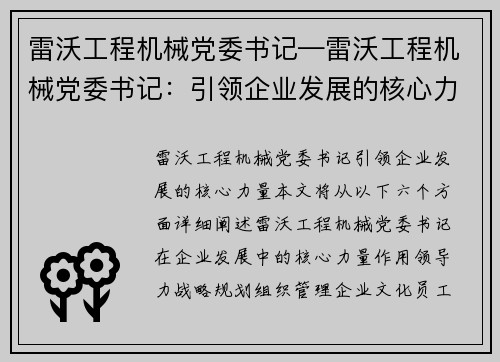 雷沃工程机械党委书记—雷沃工程机械党委书记：引领企业发展的核心力

雷沃工程机械党委书记引领企业发展的核心力量本文将从以下六个方面详细阐述雷沃工程机械党委书记在企业发展中的核心力量作用领导力战略规划组织管理企业文化员工